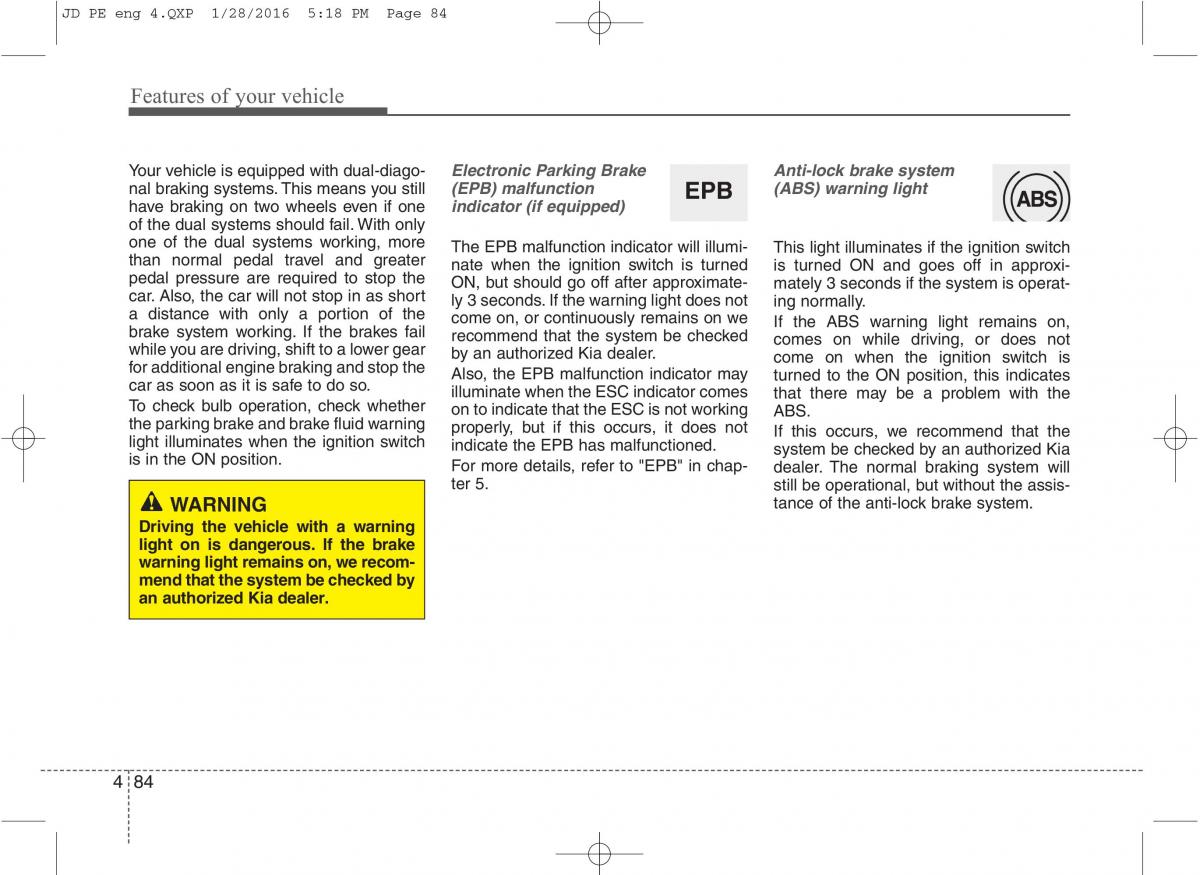 JD PE eng 4.QXP 1/28/2016 5:18 PM Page 84

Features of your vehicle

Your vehicle is equipped with dual-diagonal braking systems. This means you still have braking on two wheels even if one of the dual systems should fail. With only one of the dual systems working, more than normal pedal travel and greater pedal pressure are required to stop the car. Also, the car will not stop in as short a distance with only a portion of the brake system working. If the brakes fail while you are driving, shift to a lower gear for additional engine braking and stop the car as soon as it is safe to do so.

To check bulb operation, check whether the parking brake and brake fluid warning light illuminates when the ignition switch is in the ON position.

WARNING
Driving the vehicle with a warning light on is dangerous. If the brake warning light remains on, we recommend that the system be checked by an authorized Kia dealer.

Electronic Parking Brake (EPB) malfunction indicator (if equipped)

EPB

The EPB malfunction indicator will illuminate when the ignition switch is turned ON, but should go off after approximately 3 seconds. If the warning light does not come on, or continuously remains on we recommend that the system be checked by an authorized Kia dealer.

Also, the EPB malfunction indicator may illuminate when the ESC indicator comes on to indicate that the ESC is not working properly, but if this occurs, it does not indicate the EPB has malfunctioned.

For more details, refer to "EPB" in chapter 5.

Anti-lock brake system (ABS) warning light

ABS

This light illuminates if the ignition switch is turned ON and goes off in approximately 3 seconds if the system is operating normally.

If the ABS warning light remains on, comes on while driving, or does not come on when the ignition switch is turned to the ON position, this indicates that there may be a problem with the ABS.

If this occurs, we recommend that the system be checked by an authorized Kia dealer. The normal braking system will still be operational, but without the assistance of the anti-lock brake system.

4 84